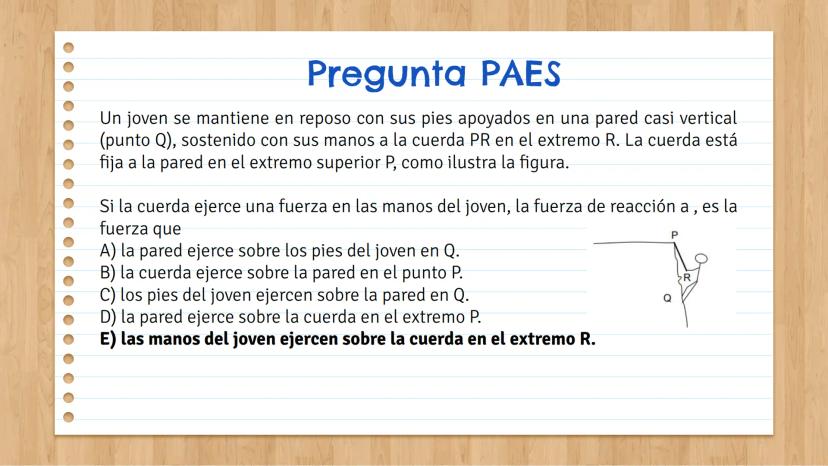 Pregunta PAES

Un joven se mantiene en reposo con sus pies apoyados en una pared casi vertical (punto Q), sostenido con sus manos a la cuerda PR en el extremo R. La cuerda está fija a la pared en el extremo superior P, como ilustra la figura.

Si la cuerda ejerce una fuerza en las manos del joven, la fuerza de reacción a , es la fuerza que
A) la pared ejerce sobre los pies del joven en Q.
B) la cuerda ejerce sobre la pared en el punto P.
C) los pies del joven ejercen sobre la pared en Q.
D) la pared ejerce sobre la cuerda en el extremo P.
E) las manos del joven ejercen sobre la cuerda en el extremo R.

P
R
Q